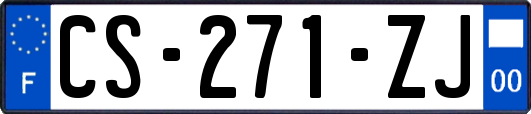 F
CS-271-ZJ
00